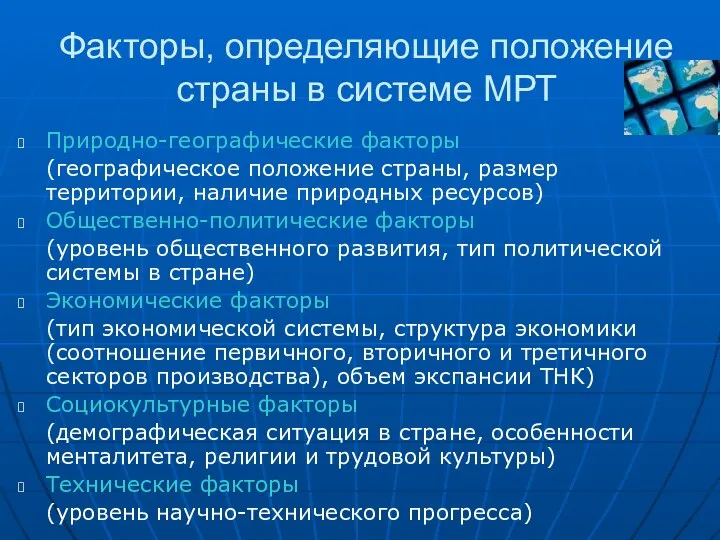 Факторы, определяющие положение страны в системе МРТ

Природно-географические факторы
(географическое положение страны, размер территории, наличие природных ресурсов)

Общественно-политические факторы
(уровень общественного развития, тип политической системы в стране)

Экономические факторы
(тип экономической системы, структура экономики (соотношение первичного, вторичного и третичного секторов производства), объем экспансии ТНК)

Социокультурные факторы
(демографическая ситуация в стране, особенности менталитета, религии и трудовой культуры)

Технические факторы
(уровень научно-технического прогресса)